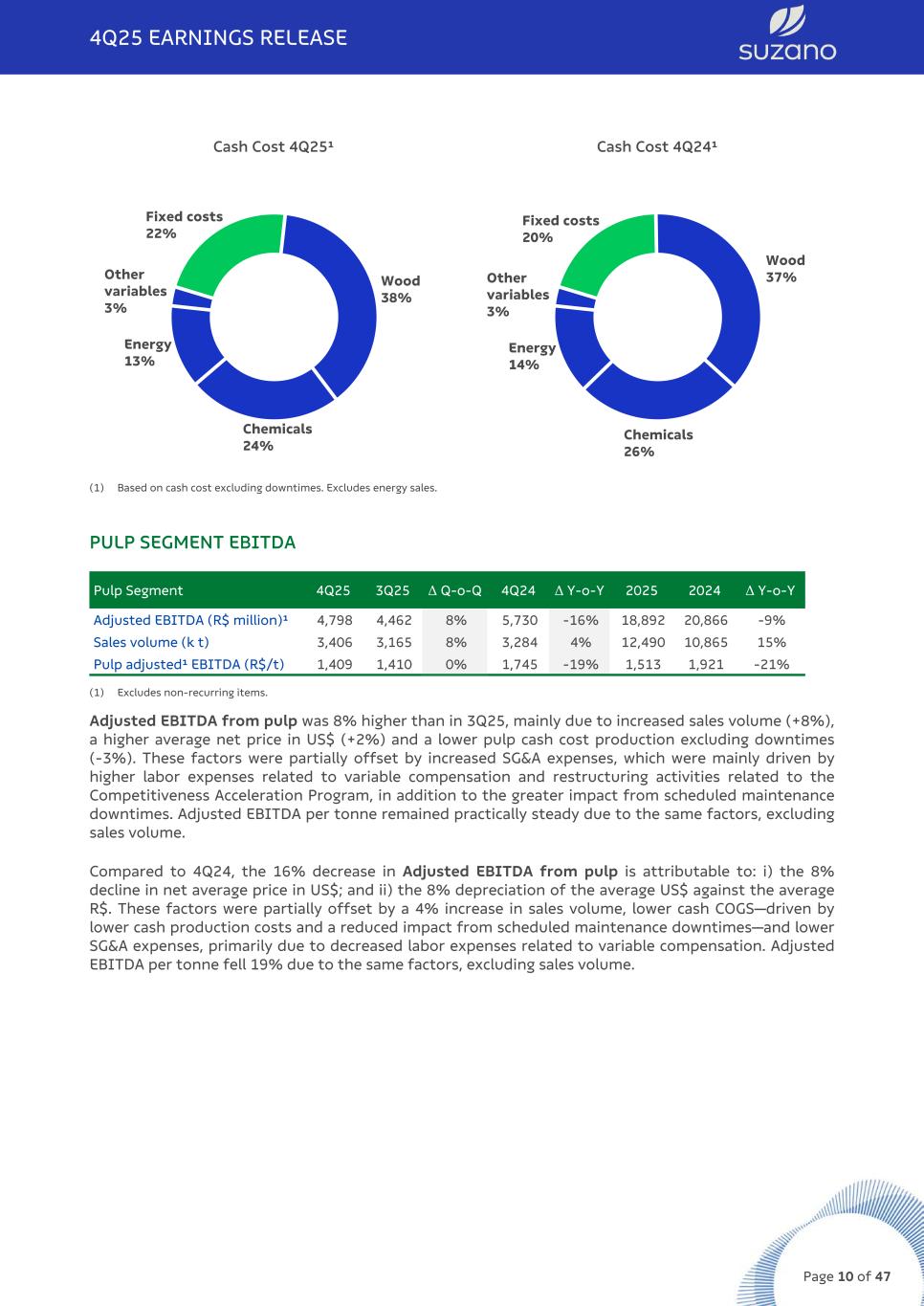 4Q25 EARNINGS RELEASE

suzano

Cash Cost 4Q25¹

Fixed costs 22%

Other variables 3%

Energy 13%

Chemicals 24%

Wood 38%

Cash Cost 4Q24¹

Fixed costs 20%

Other variables 3%

Energy 14%

Chemicals 26%

Wood 37%

(1) Based on cash cost excluding downtimes. Excludes energy sales.

PULP SEGMENT EBITDA

| Pulp Segment | 4Q25 | 3Q25 | Δ Q-o-Q | 4Q24 | Δ Y-o-Y | 2025 | 2024 | Δ Y-o-Y |
|---|---|---|---|---|---|---|---|---|
| Adjusted EBITDA (R$ million)¹ | 4,798 | 4,462 | 8% | 5,730 | -16% | 18,892 | 20,866 | -9% |
| Sales volume (k t) | 3,406 | 3,165 | 8% | 3,284 | 4% | 12,490 | 10,865 | 15% |
| Pulp adjusted¹ EBITDA (R$/t) | 1,409 | 1,410 | 0% | 1,745 | -19% | 1,513 | 1,921 | -21% |

(1) Excludes non-recurring items.

Adjusted EBITDA from pulp was 8% higher than in 3Q25, mainly due to increased sales volume (+8%), a higher average net price in US$ (+2%) and a lower pulp cash cost production excluding downtimes (-3%). These factors were partially offset by increased SG&A expenses, which were mainly driven by higher labor expenses related to variable compensation and restructuring activities related to the Competitiveness Acceleration Program, in addition to the greater impact from scheduled maintenance downtimes. Adjusted EBITDA per tonne remained practically steady due to the same factors, excluding sales volume.

Compared to 4Q24, the 16% decrease in Adjusted EBITDA from pulp is attributable to: i) the 8% decline in net average price in US$; and ii) the 8% depreciation of the average US$ against the average R$. These factors were partially offset by a 4% increase in sales volume, lower cash COGS—driven by lower cash production costs and a reduced impact from scheduled maintenance downtimes—and lower SG&A expenses, primarily due to decreased labor expenses related to variable compensation. Adjusted EBITDA per tonne fell 19% due to the same factors, excluding sales volume.

Page 10 of 47